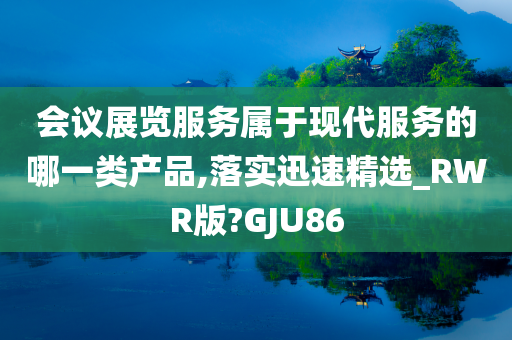 会议展览服务属于现代服务的哪一类产品,落实迅速精选_RWR版?GJU86